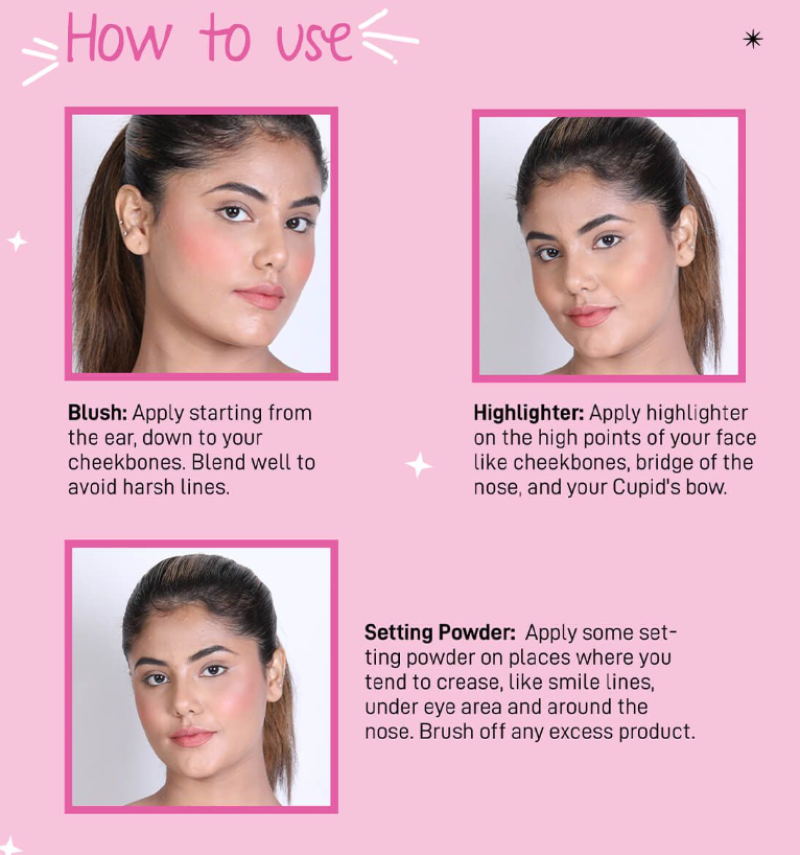 How to use

Blush: Apply starting from the ear, down to your cheekbones. Blend well to avoid harsh lines.

Highlighter: Apply highlighter on the high points of your face like cheekbones, bridge of the nose, and your Cupid's bow.

Setting Powder: Apply some setting powder on places where you tend to crease, like smile lines, under eye area and around the nose. Brush off any excess product.